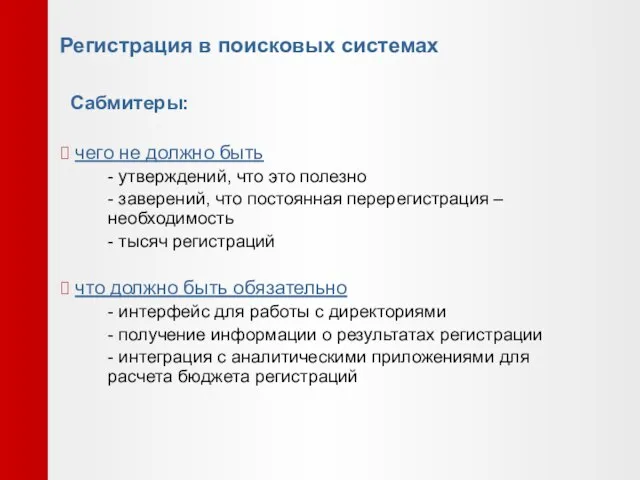 Регистрация в поисковых системах

Сабмитеры:

чего не должно быть

- утверждений, что это полезно

- заверений, что постоянная перерегистрация – необходимость

- тысяч регистраций

что должно быть обязательно

- интерфейс для работы с директориями

- получение информации о результатах регистрации

- интеграция с аналитическими приложениями для расчета бюджета регистраций